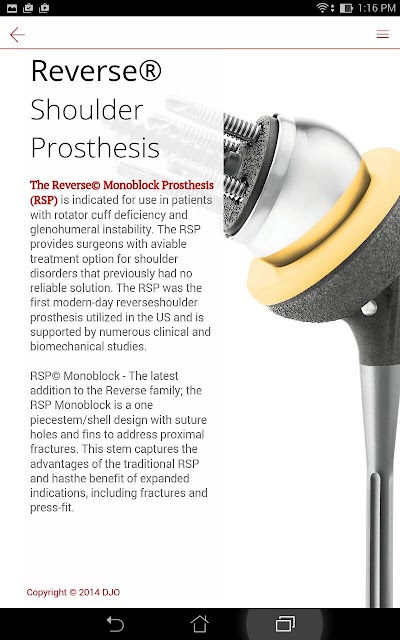 1:16 PM

Reverse®
Shoulder
Prosthesis

The Reverse© Monoblock Prosthesis (RSP) is indicated for use in patients with rotator cuff deficiency and glenohumeral instability. The RSP provides surgeons with aviable treatment option for shoulder disorders that previously had no reliable solution. The RSP was the first modern-day reverseshoulder prosthesis utilized in the US and is supported by numerous clinical and biomechanical studies.

RSP© Monoblock - The latest addition to the Reverse family; the RSP Monoblock is a one piecestem/shell design with suture holes and fins to address proximal fractures. This stem captures the advantages of the traditional RSP and hasthe benefit of expanded indications, including fractures and press-fit.

Copyright © 2014 DJO